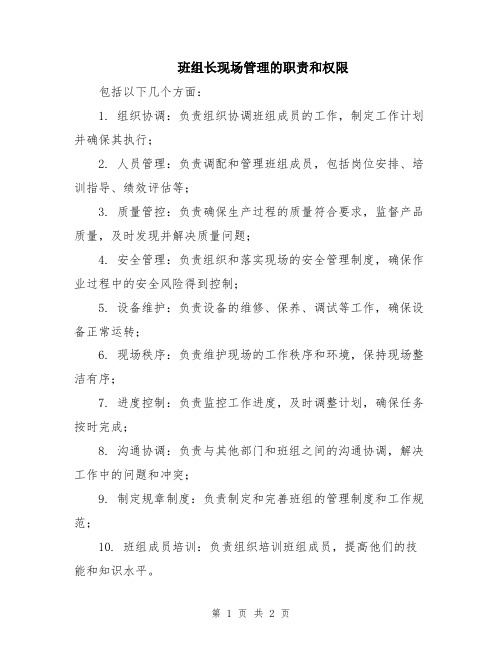 班组长现场管理的职责和权限

包括以下几个方面：

1. 组织协调：负责组织协调班组成员的工作，制定工作计划并确保其执行；

2. 人员管理：负责调配和管理班组成员，包括岗位安排、培训指导、绩效评估等；

3. 质量管控：负责确保生产过程的质量符合要求，监督产品质量，及时发现并解决质量问题；

4. 安全管理：负责组织和落实现场的安全管理制度，确保作业过程中的安全风险得到控制；

5. 设备维护：负责设备的维修、保养、调试等工作，确保设备正常运转；

6. 现场秩序：负责维护现场的工作秩序和环境，保持现场整洁有序；

7. 进度控制：负责监控工作进度，及时调整计划，确保任务按时完成；

8. 沟通协调：负责与其他部门和班组之间的沟通协调，解决工作中的问题和冲突；

9. 制定规章制度：负责制定和完善班组的管理制度和工作规范；

10. 班组成员培训：负责组织培训班组成员，提高他们的技能和知识水平。

第 1 页 共 2 页